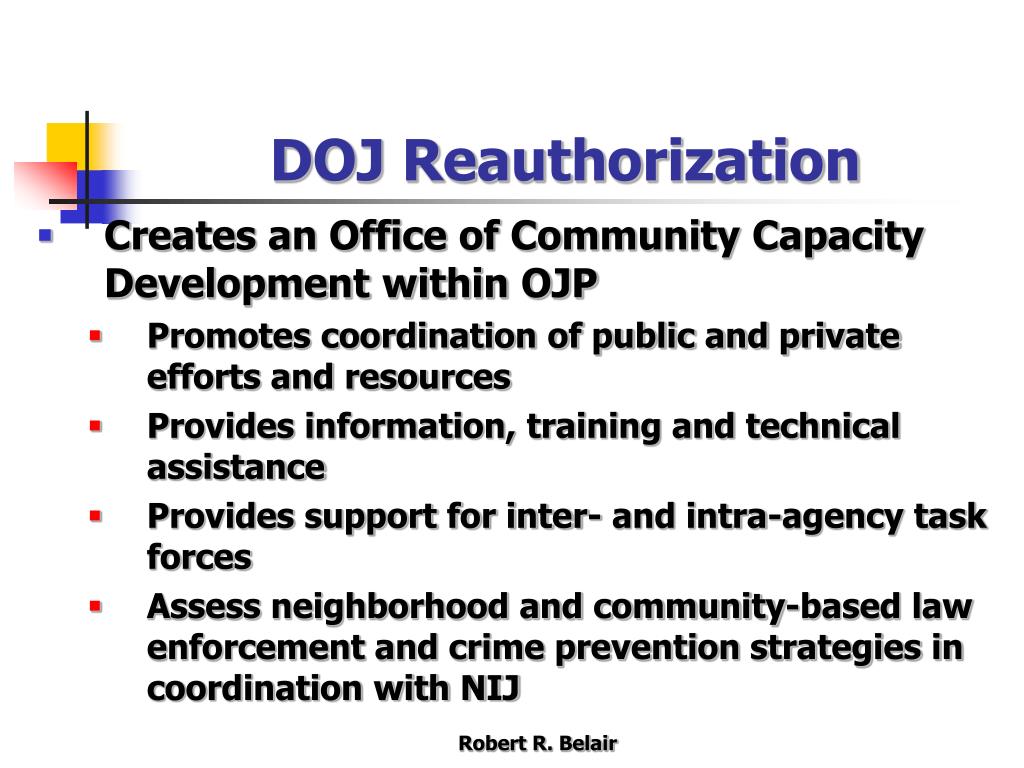 DOJ Reauthorization

- Creates an Office of Community Capacity Development within OJP
  - Promotes coordination of public and private efforts and resources
  - Provides information, training and technical assistance
  - Provides support for inter- and intra-agency task forces
  - Assess neighborhood and community-based law enforcement and crime prevention strategies in coordination with NIJ

Robert R. Belair